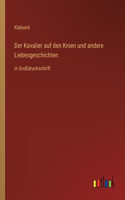 Klabund

Der Kavalier auf den Knien und andere Liebesgeschichten

in Großdruckschrift

outlook